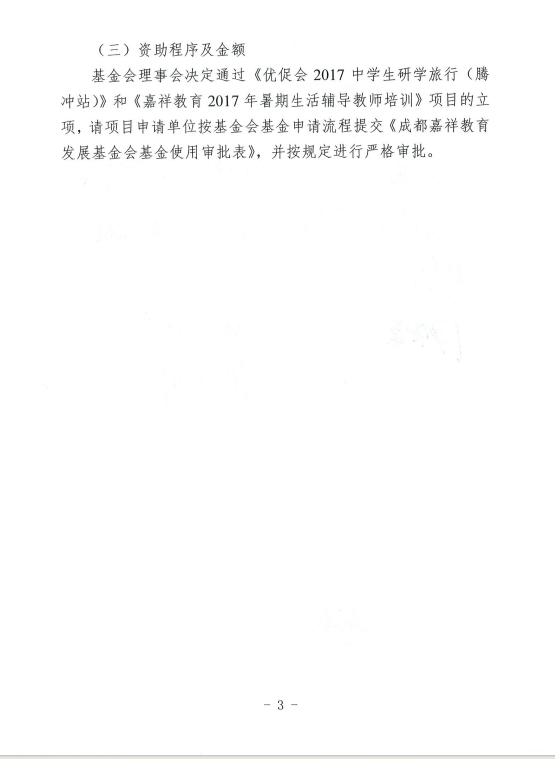 （三）资助程序及金额

基金会理事会决定通过《优促会2017中学生研学旅行（腾冲站）》和《嘉祥教育2017年暑期生活辅导教师培训》项目的立项，请项目申请单位按基金会基金申请流程提交《成都嘉祥教育发展基金会基金使用审批表》，并按规定进行严格审批。

- 3 -